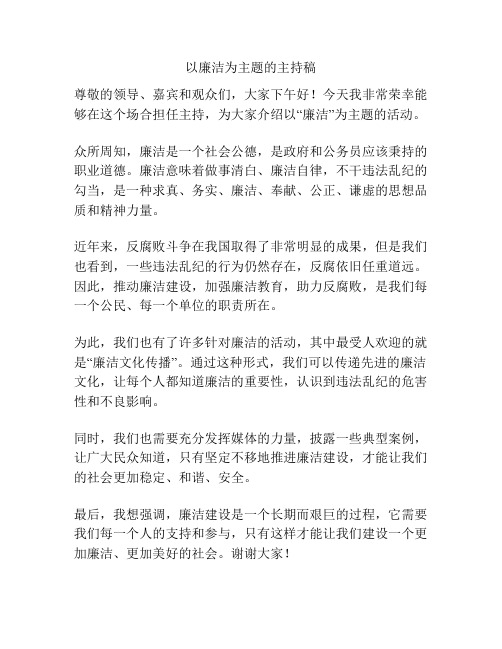 以廉洁为主题的主持稿

尊敬的领导、嘉宾和观众们，大家下午好！今天我非常荣幸能够在这个场合担任主持，为大家介绍以“廉洁”为主题的活动。

众所周知，廉洁是一个社会公德，是政府和公务员应该秉持的职业道德。廉洁意味着做事清白、廉洁自律，不干违法乱纪的勾当，是一种求真、务实、廉洁、奉献、公正、谦虚的思想品质和精神力量。

近年来，反腐败斗争在我国取得了非常明显的成果，但是我们也看到，一些违法乱纪的行为仍然存在，反腐依旧任重道远。因此，推动廉洁建设，加强廉洁教育，助力反腐败，是我们每一个公民、每一个单位的职责所在。

为此，我们也有了许多针对廉洁的活动，其中最受人欢迎的就是“廉洁文化传播”。通过这种形式，我们可以传递先进的廉洁文化，让每个人都知道廉洁的重要性，认识到违法乱纪的危害性和不良影响。

同时，我们也需要充分发挥媒体的力量，披露一些典型案例，让广大民众知道，只有坚定不移地推进廉洁建设，才能让我们的社会更加稳定、和谐、安全。

最后，我想强调，廉洁建设是一个长期而艰巨的过程，它需要我们每一个人的支持和参与，只有这样才能让我们建设一个更加廉洁、更加美好的社会。谢谢大家！